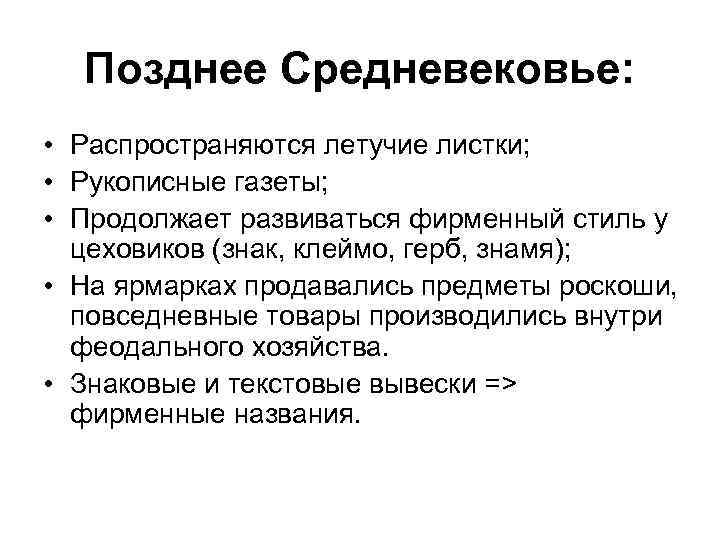 Позднее Средневековье:

• Распространяются летучие листки;
• Рукописные газеты;
• Продолжает развиваться фирменный стиль у цеховиков (знак, клеймо, герб, знамя);
• На ярмарках продавались предметы роскоши, повседневные товары производились внутри феодального хозяйства.
• Знаковые и текстовые вывески => фирменные названия.